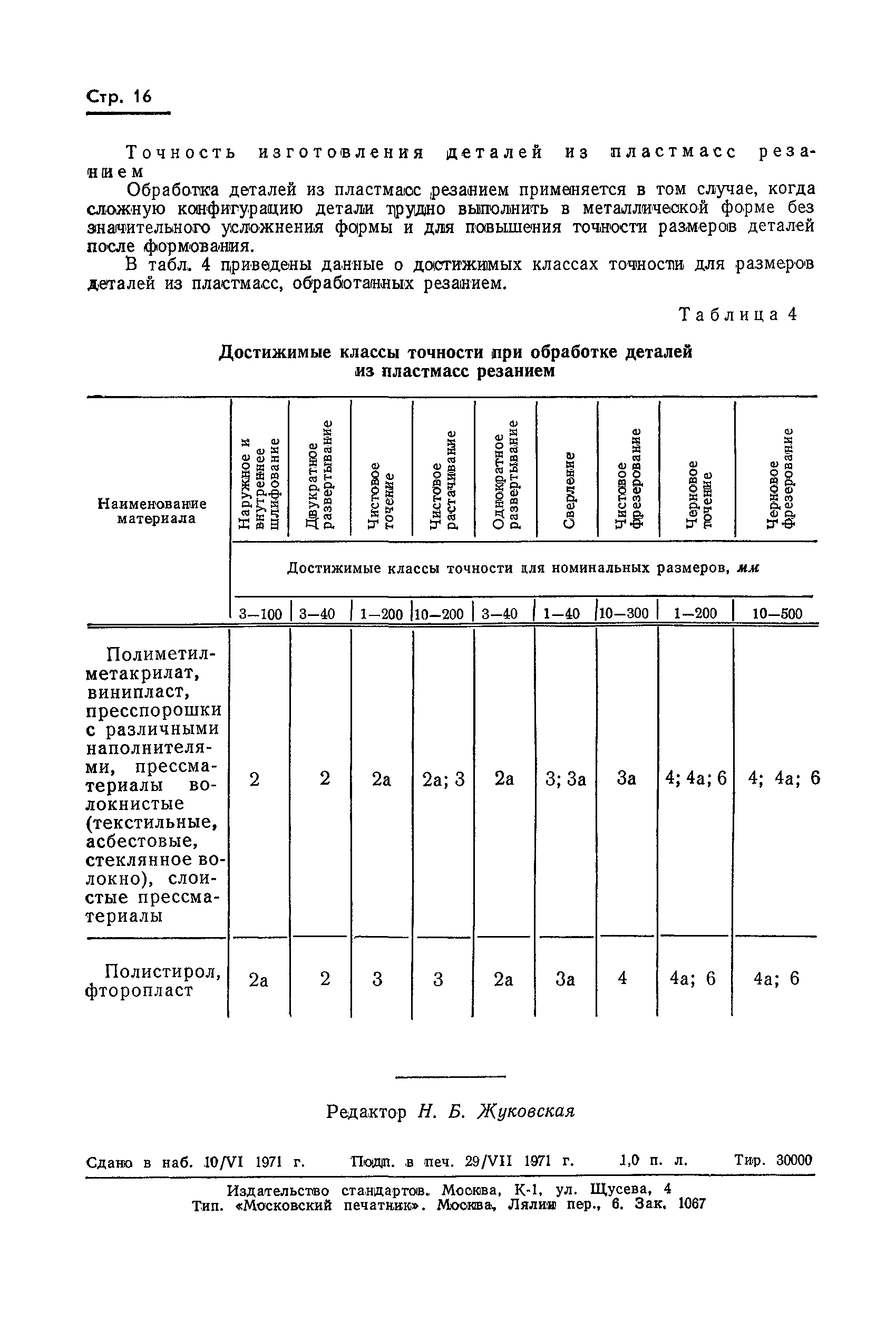 Стр. 16

Точность изготовления деталей из пластмасс резанием

Обработка деталей из пластмасс резанием применяется в том случае, когда сложную конфигурацию детали трудно выполнить в металлической форме без значительного усложнения формы и для повышения точности размеров деталей после формования.

В табл. 4 приведены данные о достижимых классах точности для размеров деталей из пластмасс, обработанных резанием.

Таблица 4

Достижимые классы точности при обработке деталей из пластмасс резанием

| Наименование материала | Наружное и внутреннее шлифование | Двукратное развертывание | Чистовое точение | Чистовое растачивание | Однократное развертывание | Сверление | Чистовое фрезерование | Черновое точение | Черновое фрезерование |
|---|---|---|---|---|---|---|---|---|---|
| | Достижимые классы точности для номинальных размеров, мм | | | | | | | | |
| | 3—100 | 3—40 | 1—200 | 10—200 | 3—40 | 1—40 | 10—300 | 1—200 | 10—500 |
| Полиметилметакрилат, винипласт, пресспорошки с различными наполнителями, прессматериалы волокнистые (текстильные, асбестовые, стеклянное волокно), слоистые прессматериалы | 2 | 2 | 2а | 2а; 3 | 2а | 3; 3а | 3а | 4; 4а; 6 | 4; 4а; 6 |
| Полистирол, фторопласт | 2а | 2 | 3 | 3 | 2а | 3а | 4 | 4а; 6 | 4а; 6 |

Редактор Н. Б. Жуковская

Сдано в наб. 10/VI 1971 г. Подп. в печ. 29/VII 1971 г. 1,0 п. л. Тир. 30000

Издательство стандартов. Москва, К-1, ул. Щусева, 4
Тип. «Московский печатник». Москва, Лялин пер., 6. Зак. 1067